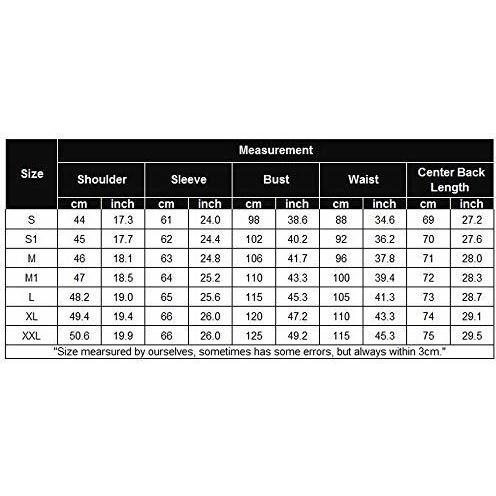 | Size | Measurement | | | | | | | | | |
|---|---|---|---|---|---|---|---|---|---|---|
| | Shoulder | | Sleeve | | Bust | | Waist | | Center Back Length | |
| | cm | inch | cm | inch | cm | inch | cm | inch | cm | inch |
| S | 44 | 17.3 | 61 | 24.0 | 98 | 38.6 | 88 | 34.6 | 69 | 27.2 |
| S1 | 45 | 17.7 | 62 | 24.4 | 102 | 40.2 | 92 | 36.2 | 70 | 27.6 |
| M | 46 | 18.1 | 63 | 24.8 | 106 | 41.7 | 96 | 37.8 | 71 | 28.0 |
| M1 | 47 | 18.5 | 64 | 25.2 | 110 | 43.3 | 100 | 39.4 | 72 | 28.3 |
| L | 48.2 | 19.0 | 65 | 25.6 | 115 | 45.3 | 105 | 41.3 | 73 | 28.7 |
| XL | 49.4 | 19.4 | 66 | 26.0 | 120 | 47.2 | 110 | 43.3 | 74 | 29.1 |
| XXL | 50.6 | 19.9 | 66 | 26.0 | 125 | 49.2 | 115 | 45.3 | 75 | 29.5 |

"Size mearsured by ourselves, sometimes has some errors, but always within 3cm."